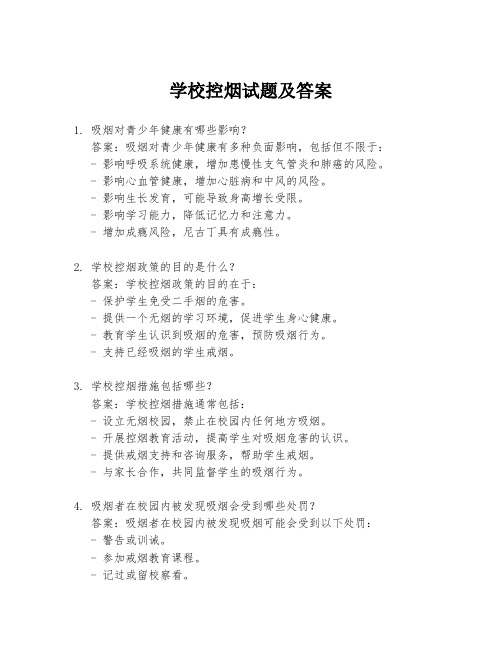 学校控烟试题及答案

1. 吸烟对青少年健康有哪些影响？
答案：吸烟对青少年健康有多种负面影响，包括但不限于：
- 影响呼吸系统健康，增加患慢性支气管炎和肺癌的风险。
- 影响心血管健康，增加心脏病和中风的风险。
- 影响生长发育，可能导致身高增长受限。
- 影响学习能力，降低记忆力和注意力。
- 增加成瘾风险，尼古丁具有成瘾性。

2. 学校控烟政策的目的是什么？
答案：学校控烟政策的目的在于：
- 保护学生免受二手烟的危害。
- 提供一个无烟的学习环境，促进学生身心健康。
- 教育学生认识到吸烟的危害，预防吸烟行为。
- 支持已经吸烟的学生戒烟。

3. 学校控烟措施包括哪些？
答案：学校控烟措施通常包括：
- 设立无烟校园，禁止在校园内任何地方吸烟。
- 开展控烟教育活动，提高学生对吸烟危害的认识。
- 提供戒烟支持和咨询服务，帮助学生戒烟。
- 与家长合作，共同监督学生的吸烟行为。

4. 吸烟者在校园内被发现吸烟会受到哪些处罚？
答案：吸烟者在校园内被发现吸烟可能会受到以下处罚：
- 警告或训诫。
- 参加戒烟教育课程。
- 记过或留校察看。